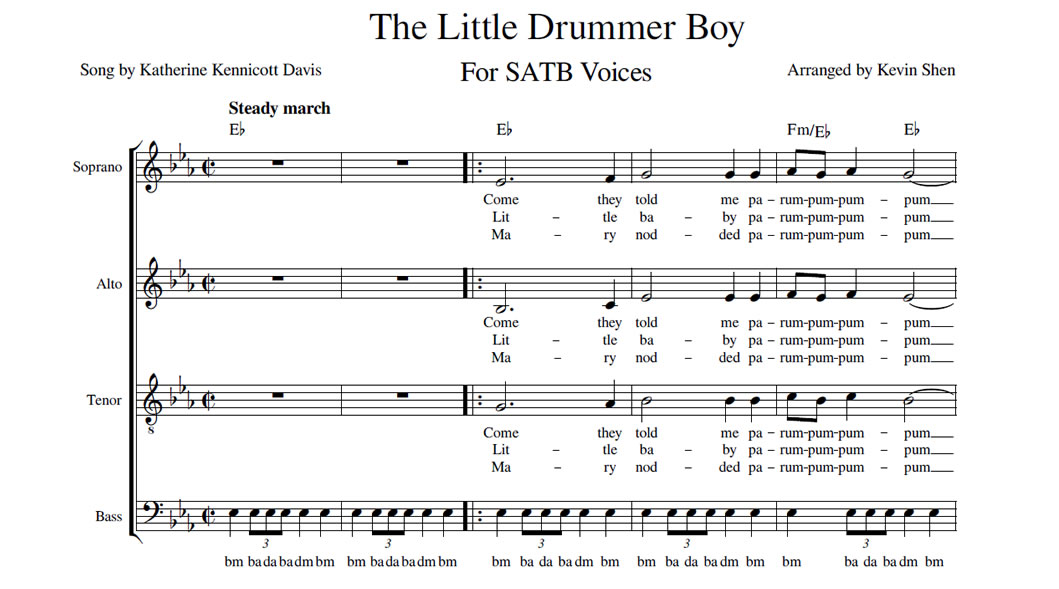 The Little Drummer Boy

Song by Katherine Kennicott Davis

For SATB Voices

Arranged by Kevin Shen

Steady march

E♭ E♭ Fm/E♭ E♭

Soprano

Come they told me pa - rum-pum-pum - pum
Lit - tle ba - by pa - rum-pum-pum - pum
Ma - ry nod - ded pa - rum-pum-pum - pum

Alto

Come they told me pa - rum-pum-pum - pum
Lit - tle ba - by pa - rum-pum-pum - pum
Ma - ry nod - ded pa - rum-pum-pum - pum

Tenor

Come they told me pa - rum-pum-pum - pum
Lit - tle ba - by pa - rum-pum-pum - pum
Ma - ry nod - ded pa - rum-pum-pum - pum

Bass

3 3 3 3 3

bm ba da ba dm bm bm ba da ba dm bm bm ba da ba dm bm bm ba da ba dm bm bm ba da ba dm bm